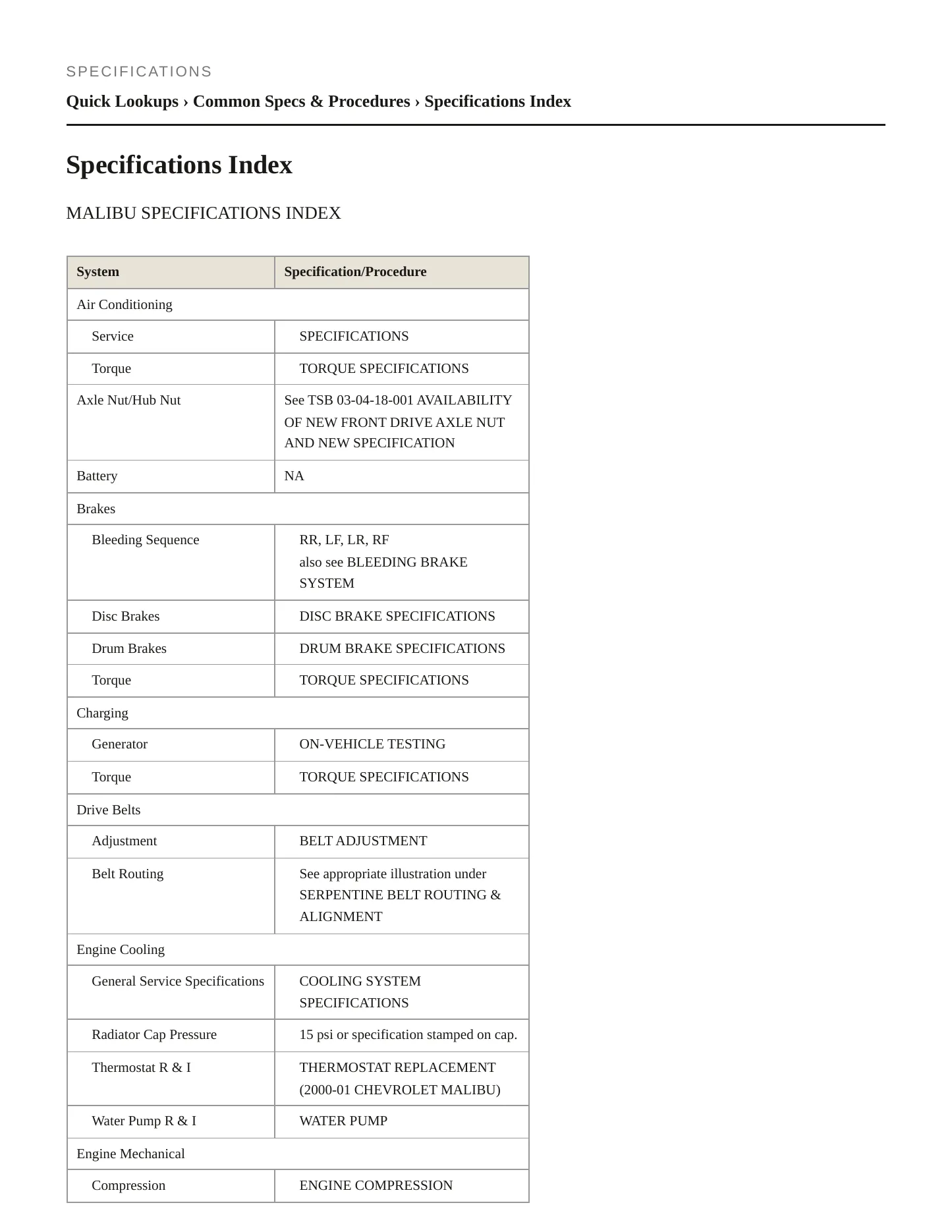 SPECIFICATIONS

Quick Lookups › Common Specs & Procedures › Specifications Index

Specifications Index

MALIBU SPECIFICATIONS INDEX

| System | Specification/Procedure |
|---|---|
| Air Conditioning | |
| Service | SPECIFICATIONS |
| Torque | TORQUE SPECIFICATIONS |
| Axle Nut/Hub Nut | See TSB 03-04-18-001 AVAILABILITY OF NEW FRONT DRIVE AXLE NUT AND NEW SPECIFICATION |
| Battery | NA |
| Brakes | |
| Bleeding Sequence | RR, LF, LR, RF also see BLEEDING BRAKE SYSTEM |
| Disc Brakes | DISC BRAKE SPECIFICATIONS |
| Drum Brakes | DRUM BRAKE SPECIFICATIONS |
| Torque | TORQUE SPECIFICATIONS |
| Charging | |
| Generator | ON-VEHICLE TESTING |
| Torque | TORQUE SPECIFICATIONS |
| Drive Belts | |
| Adjustment | BELT ADJUSTMENT |
| Belt Routing | See appropriate illustration under SERPENTINE BELT ROUTING & ALIGNMENT |
| Engine Cooling | |
| General Service Specifications | COOLING SYSTEM SPECIFICATIONS |
| Radiator Cap Pressure | 15 psi or specification stamped on cap. |
| Thermostat R & I | THERMOSTAT REPLACEMENT (2000-01 CHEVROLET MALIBU) |
| Water Pump R & I | WATER PUMP |
| Engine Mechanical | |
| Compression | ENGINE COMPRESSION |